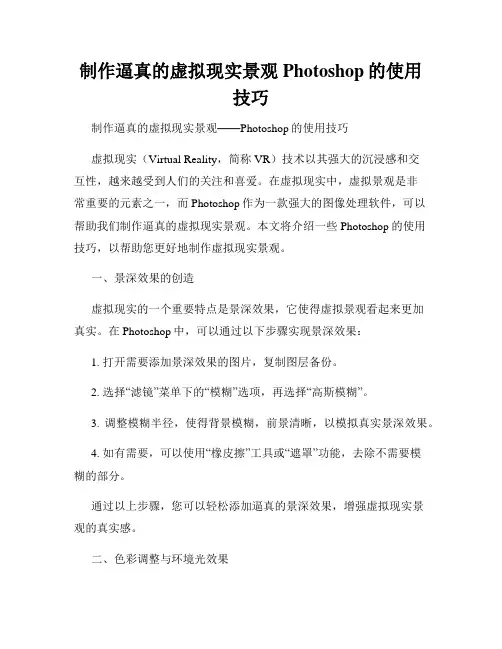 制作逼真的虚拟现实景观 Photoshop 的使用技巧

制作逼真的虚拟现实景观——Photoshop 的使用技巧

虚拟现实（Virtual Reality，简称 VR）技术以其强大的沉浸感和交互性，越来越受到人们的关注和喜爱。在虚拟现实中，虚拟景观是非常重要的元素之一，而 Photoshop 作为一款强大的图像处理软件，可以帮助我们制作逼真的虚拟现实景观。本文将介绍一些 Photoshop 的使用技巧，以帮助您更好地制作虚拟现实景观。

一、景深效果的创造

虚拟现实的一个重要特点是景深效果，它使得虚拟景观看起来更加真实。在 Photoshop 中，可以通过以下步骤实现景深效果：

1. 打开需要添加景深效果的图片，复制图层备份。

2. 选择“滤镜”菜单下的“模糊”选项，再选择“高斯模糊”。

3. 调整模糊半径，使得背景模糊，前景清晰，以模拟真实景深效果。

4. 如有需要，可以使用“橡皮擦”工具或“遮罩”功能，去除不需要模糊的部分。

通过以上步骤，您可以轻松添加逼真的景深效果，增强虚拟现实景观的真实感。

二、色彩调整与环境光效果